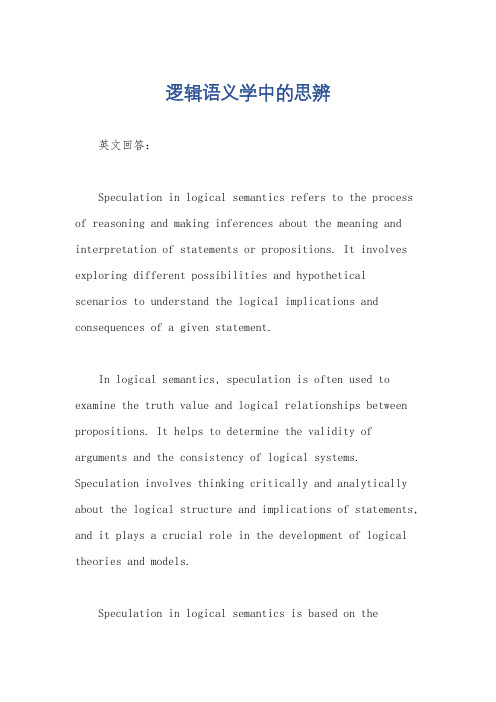 逻辑语义学中的思辨

英文回答：

Speculation in logical semantics refers to the process of reasoning and making inferences about the meaning and interpretation of statements or propositions. It involves exploring different possibilities and hypothetical scenarios to understand the logical implications and consequences of a given statement.

In logical semantics, speculation is often used to examine the truth value and logical relationships between propositions. It helps to determine the validity of arguments and the consistency of logical systems. Speculation involves thinking critically and analytically about the logical structure and implications of statements, and it plays a crucial role in the development of logical theories and models.

Speculation in logical semantics is based on the